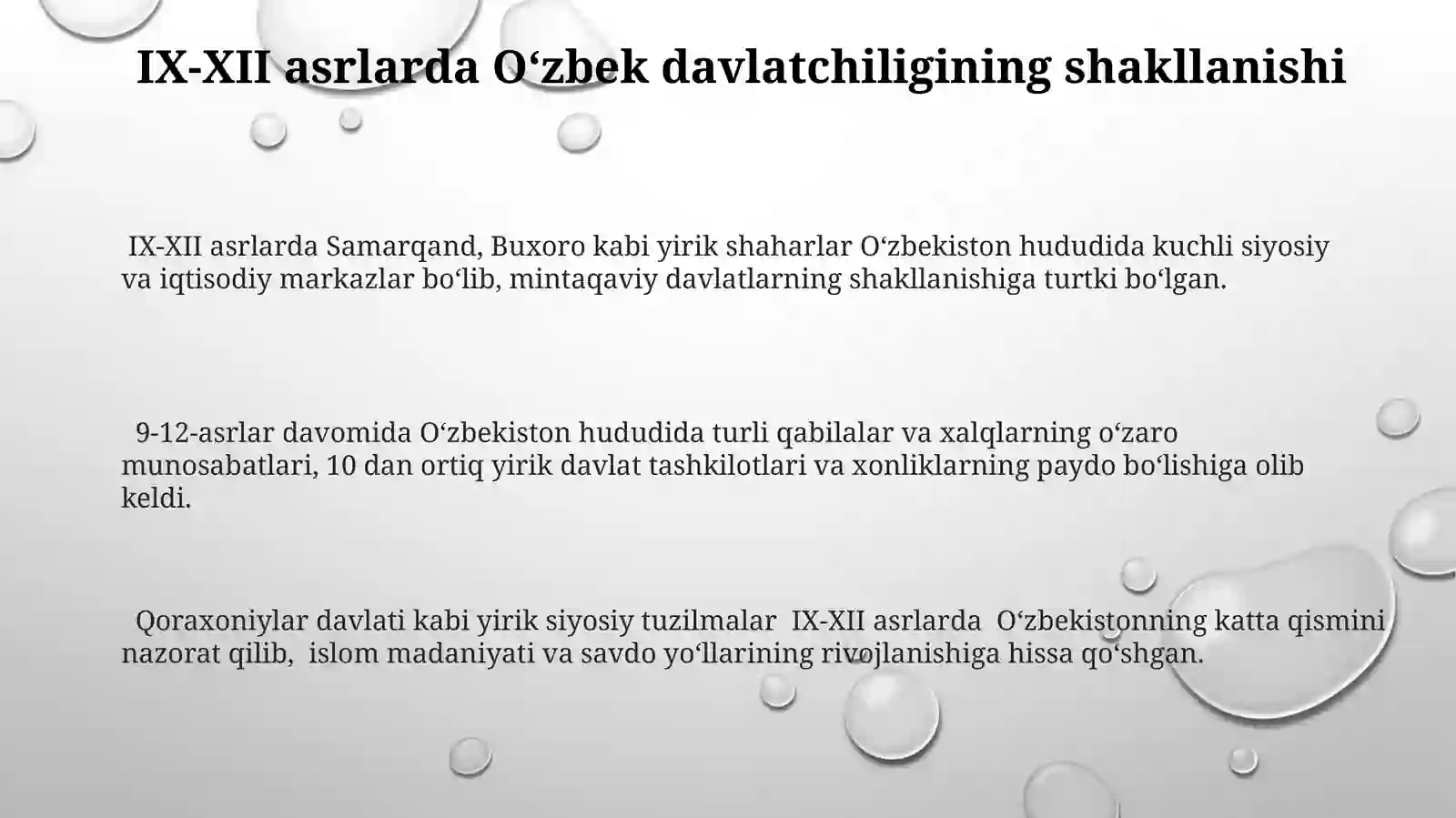 IX-XII asrlarda O‘zbek davlatchiligining shakllanishi

IX-XII asrlarda Samarqand, Buxoro kabi yirik shaharlar O‘zbekiston hududida kuchli siyosiy va iqtisodiy markazlar bo‘lib, mintaqaviy davlatlarning shakllanishiga turtki bo‘lgan.

9-12-asrlar davomida O‘zbekiston hududida turli qabilalar va xalqlarning o‘zaro munosabatlari, 10 dan ortiq yirik davlat tashkilotlari va xonliklarning paydo bo‘lishiga olib keldi.

Qoraxoniylar davlati kabi yirik siyosiy tuzilmalar IX-XII asrlarda O‘zbekistonning katta qismini nazorat qilib, islom madaniyati va savdo yo‘llarining rivojlanishiga hissa qo‘shgan.